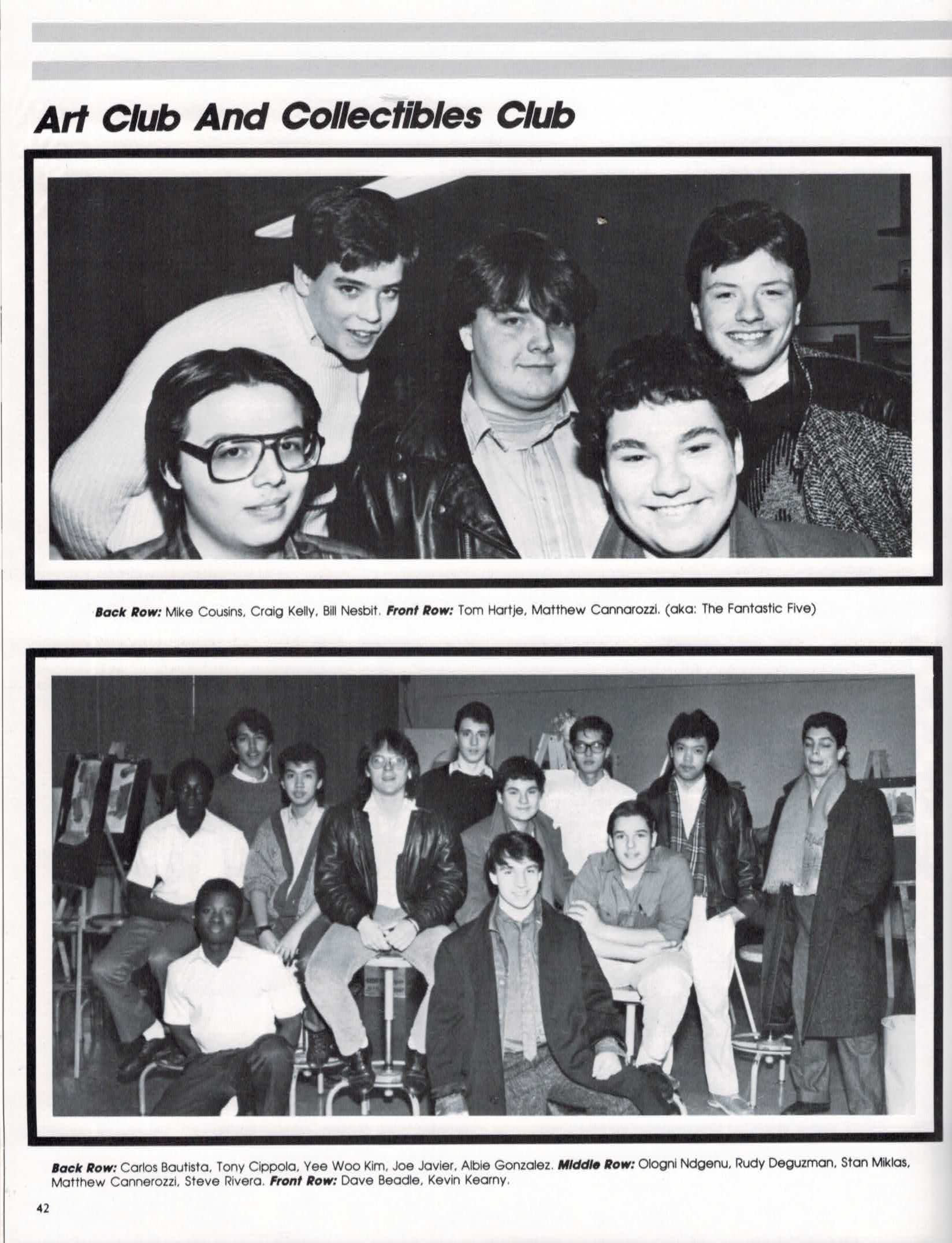 Art Club And Collectibles Club

Back Row: Mike Cousins, Craig Kelly, Bill Nesbit. Front Row: Tom Hartje, Matthew Cannarozzi. (aka: The Fantastic Five)

Back Row: Carlos Bautista, Tony Cippola, Yee Woo Kim, Joe Javier, Albie Gonzalez. Middle Row: Ologni Ndgenu, Rudy Deguzman, Stan Miklas, Matthew Cannerozzi, Steve Rivera. Front Row: Dave Beadle, Kevin Kearny.

42